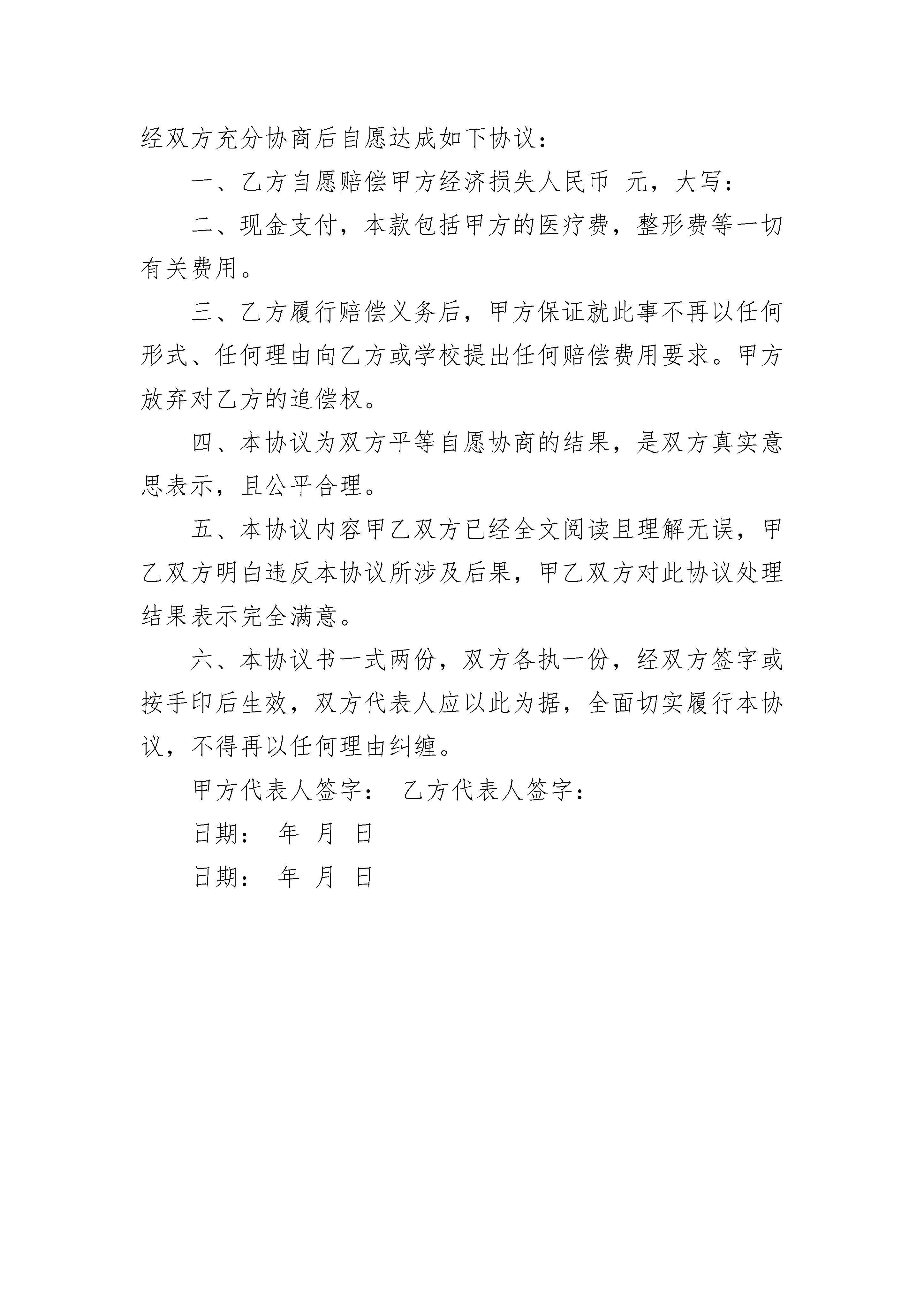 经双方充分协商后自愿达成如下协议：

一、乙方自愿赔偿甲方经济损失人民币 元，大写：

二、现金支付，本款包括甲方的医疗费，整形费等一切有关费用。

三、乙方履行赔偿义务后，甲方保证就此事不再以任何形式、任何理由向乙方或学校提出任何赔偿费用要求。甲方放弃对乙方的追偿权。

四、本协议为双方平等自愿协商的结果，是双方真实意思表示，且公平合理。

五、本协议内容甲乙双方已经全文阅读且理解无误，甲乙双方明白违反本协议所涉及后果，甲乙双方对此协议处理结果表示完全满意。

六、本协议书一式两份，双方各执一份，经双方签字或按手印后生效，双方代表人应以此为据，全面切实履行本协议，不得再以任何理由纠缠。

甲方代表人签字： 乙方代表人签字：

日期： 年 月 日

日期： 年 月 日